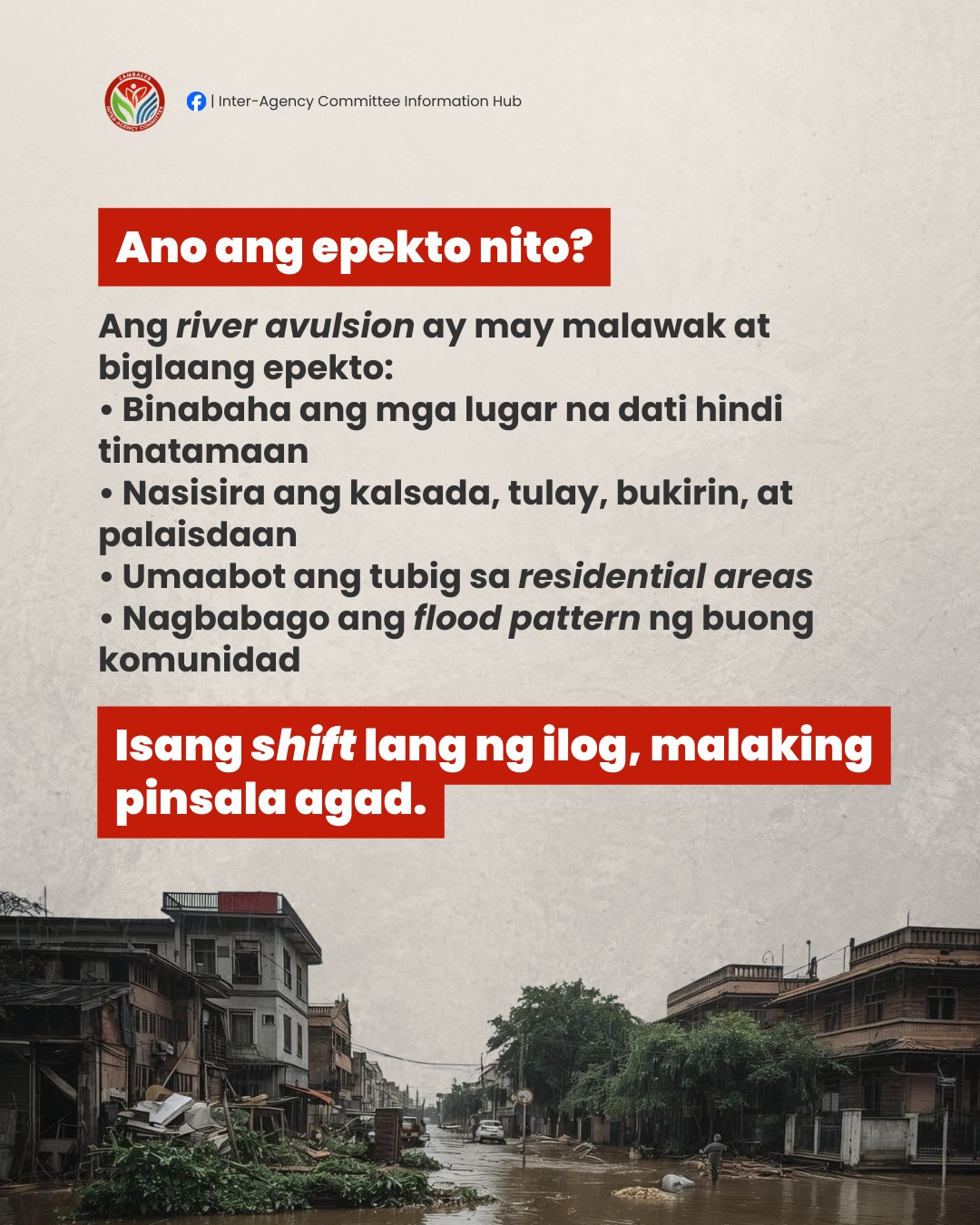 | Inter-Agency Committee Information Hub

Ano ang epekto nito?

Ang river avulsion ay may malawak at biglaang epekto:
• Binabaha ang mga lugar na dati hindi tinatamaan
• Nasisira ang kalsada, tulay, bukirin, at palaisdaan
• Umaabot ang tubig sa residential areas
• Nagbabago ang flood pattern ng buong komunidad

Isang shift lang ng ilog, malaking pinsala agad.